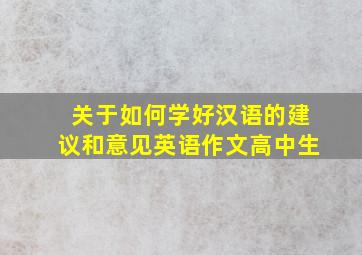 关于如何学好汉语的建议和意见英语作文高中生